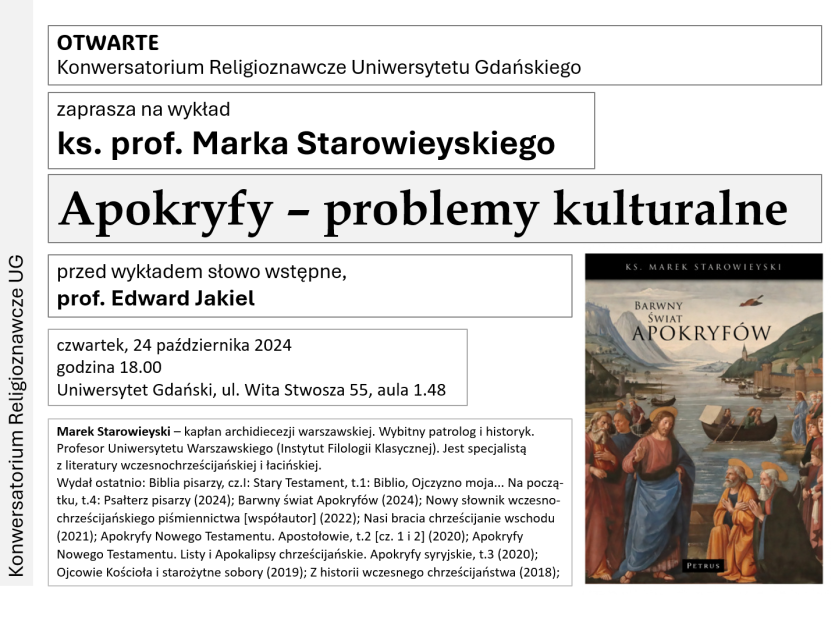 Konwersatorium Religioznawcze UG

OTWARTE
Konwersatorium Religioznawcze Uniwersytetu Gdańskiego

zaprasza na wykład
ks. prof. Marka Starowieyskiego

Apokryfy – problemy kulturalne

przed wykładem słowo wstępne,
prof. Edward Jakiel

czwartek, 24 października 2024
godzina 18.00
Uniwersytet Gdański, ul. Wita Stwosza 55, aula 1.48

Marek Starowieyski – kapłan archidiecezji warszawskiej. Wybitny patrolog i historyk. Profesor Uniwersytetu Warszawskiego (Instytut Filologii Klasycznej). Jest specjalistą z literatury wczesnochrześcijańskiej i łacińskiej.
Wydał ostatnio: Biblia pisarzy, cz.I: Stary Testament, t.1: Biblio, Ojczyzno moja... Na początku, t.4: Psałterz pisarzy (2024); Barwny świat Apokryfów (2024); Nowy słownik wczesnochrześcijańskiego piśmiennictwa [współautor] (2022); Nasi bracia chrześcijanie wschodu (2021); Apokryfy Nowego Testamentu. Apostołowie, t.2 [cz. 1 i 2] (2020); Apokryfy Nowego Testamentu. Listy i Apokalipsy chrześcijańskie. Apokryfy syryjskie, t.3 (2020); Ojcowie Kościoła i starożytne sobory (2019); Z historii wczesnego chrześcijaństwa (2018);

KS. MAREK STAROWIEYSKI
BARWNY ŚWIAT APOKRYFÓW
PETRUS